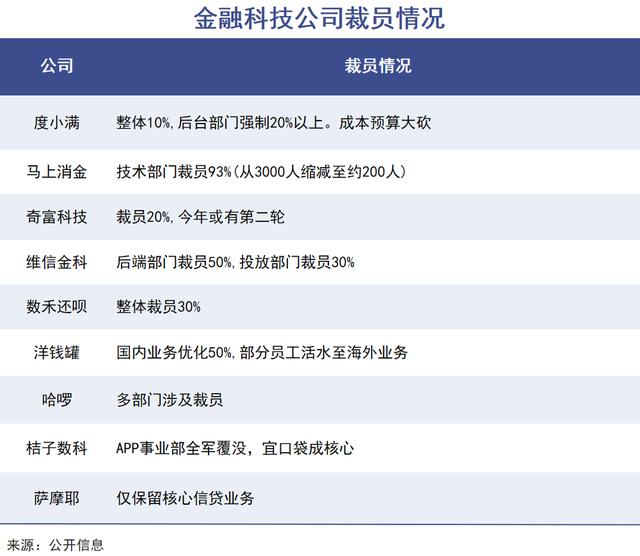 金融科技公司裁员情况

| 公司 | 裁员情况 |
|---|---|
| 度小满 | 整体10%,后台部门强制20%以上。成本预算大砍 |
| 马上消金 | 技术部门裁员93%(从3000人缩减至约200人) |
| 奇富科技 | 裁员20%,今年或有第二轮 |
| 维信金科 | 后端部门裁员50%,投放部门裁员30% |
| 数禾还呗 | 整体裁员30% |
| 洋钱罐 | 国内业务优化50%,部分员工活水至海外业务 |
| 哈啰 | 多部门涉及裁员 |
| 桔子数科 | APP事业部全军覆没,宜口袋成核心 |
| 萨摩耶 | 仅保留核心信贷业务 |

来源:公开信息